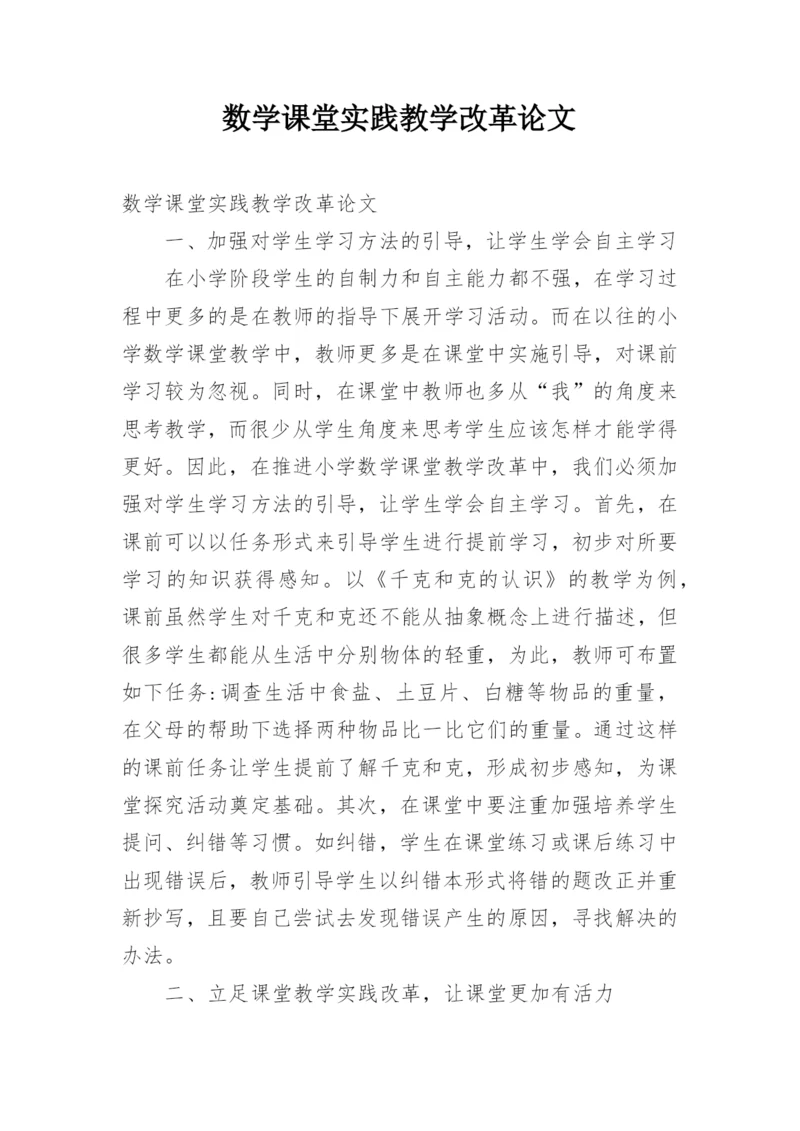 数学课堂实践教学改革论文

数学课堂实践教学改革论文

一、加强对学生学习方法的引导，让学生学会自主学习

在小学阶段学生的自制力和自主能力都不强，在学习过程中更多的是在教师的指导下展开学习活动。而在以往的小学数学课堂教学中，教师更多是在课堂中实施引导，对课前学习较为忽视。同时，在课堂中教师也多从“我”的角度来思考教学，而很少从学生角度来思考学生应该怎样才能学得更好。因此，在推进小学数学课堂教学改革中，我们必须加强对学生学习方法的引导，让学生学会自主学习。首先，在课前可以以任务形式来引导学生进行提前学习，初步对所要学习的知识获得感知。以《千克和克的认识》的教学为例，课前虽然学生对千克和克还不能从抽象概念上进行描述，但很多学生都能从生活中分别物体的轻重，为此，教师可布置如下任务:调查生活中食盐、土豆片、白糖等物品的重量，在父母的帮助下选择两种物品比一比它们的重量。通过这样的课前任务让学生提前了解千克和克，形成初步感知，为课堂探究活动奠定基础。其次，在课堂中要注重加强培养学生提问、纠错等习惯。如纠错，学生在课堂练习或课后练习中出现错误后，教师引导学生以纠错本形式将错的题改正并重新抄写，且要自己尝试去发现错误产生的原因，寻找解决的办法。

二、立足课堂教学实践改革，让课堂更加有活力